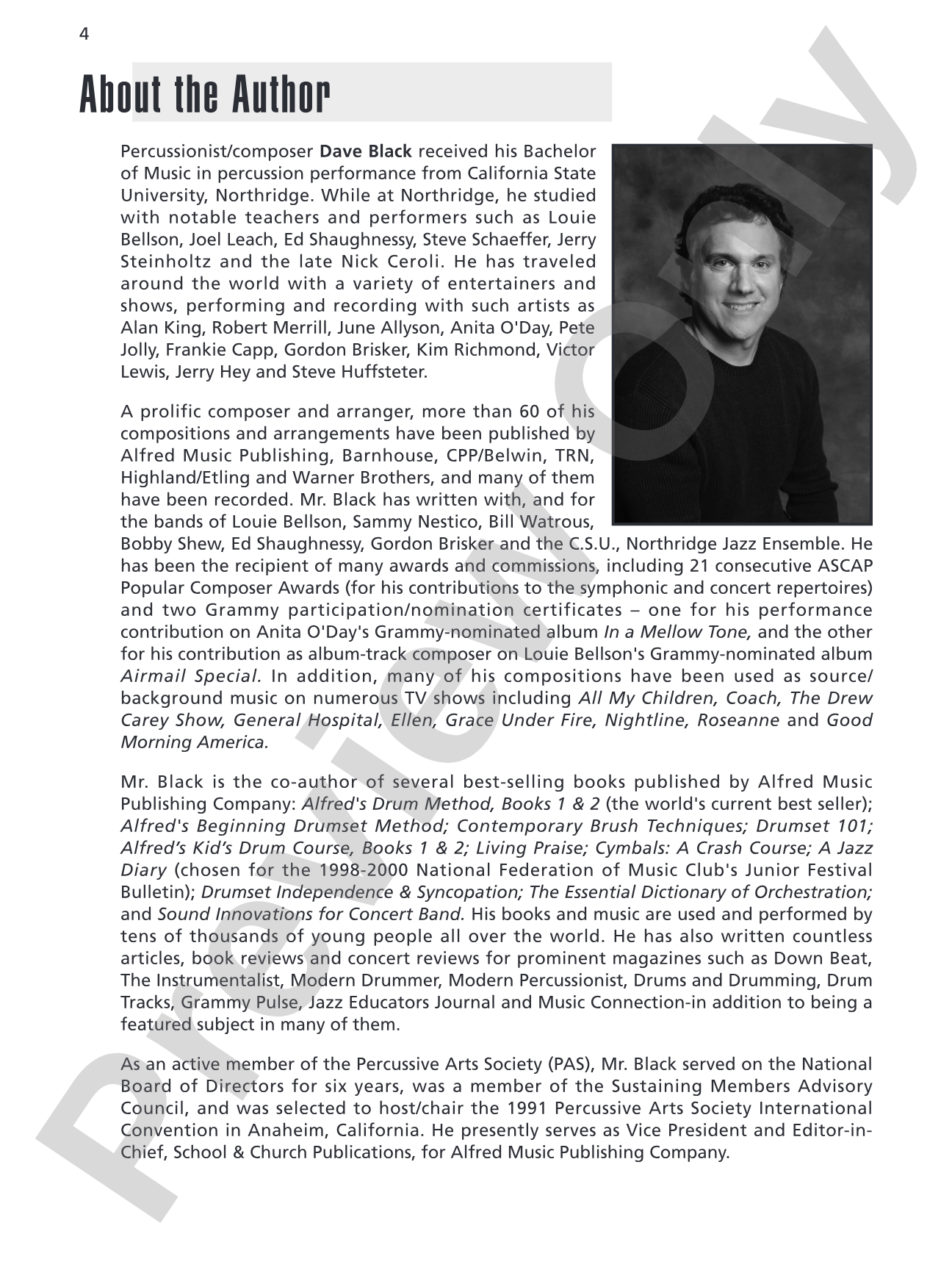 4

About the Author

Percussionist/composer Dave Black received his Bachelor of Music in percussion performance from California State University, Northridge. While at Northridge, he studied with notable teachers and performers such as Louie Bellson, Joel Leach, Ed Shaughnessy, Steve Schaeffer, Jerry Steinholtz and the late Nick Ceroli. He has traveled around the world with a variety of entertainers and shows, performing and recording with such artists as Alan King, Robert Merrill, June Allyson, Anita O'Day, Pete Jolly, Frankie Capp, Gordon Brisker, Kim Richmond, Victor Lewis, Jerry Hey and Steve Huffsteter.

A prolific composer and arranger, more than 60 of his compositions and arrangements have been published by Alfred Music Publishing, Barnhouse, CPP/Belwin, TRN, Highland/Etling and Warner Brothers, and many of them have been recorded. Mr. Black has written with, and for the bands of Louie Bellson, Sammy Nestico, Bill Watrous, Bobby Shew, Ed Shaughnessy, Gordon Brisker and the C.S.U., Northridge Jazz Ensemble. He has been the recipient of many awards and commissions, including 21 consecutive ASCAP Popular Composer Awards (for his contributions to the symphonic and concert repertoires) and two Grammy participation/nomination certificates – one for his performance contribution on Anita O'Day's Grammy-nominated album In a Mellow Tone, and the other for his contribution as album-track composer on Louie Bellson's Grammy-nominated album Airmail Special. In addition, many of his compositions have been used as source/background music on numerous TV shows including All My Children, Coach, The Drew Carey Show, General Hospital, Ellen, Grace Under Fire, Nightline, Roseanne and Good Morning America.

Mr. Black is the co-author of several best-selling books published by Alfred Music Publishing Company: Alfred's Drum Method, Books 1 & 2 (the world's current best seller); Alfred's Beginning Drumset Method; Contemporary Brush Techniques; Drumset 101; Alfred's Kid's Drum Course, Books 1 & 2; Living Praise; Cymbals: A Crash Course; A Jazz Diary (chosen for the 1998-2000 National Federation of Music Club's Junior Festival Bulletin); Drumset Independence & Syncopation; The Essential Dictionary of Orchestration; and Sound Innovations for Concert Band. His books and music are used and performed by tens of thousands of young people all over the world. He has also written countless articles, book reviews and concert reviews for prominent magazines such as Down Beat, The Instrumentalist, Modern Drummer, Modern Percussionist, Drums and Drumming, Drum Tracks, Grammy Pulse, Jazz Educators Journal and Music Connection-in addition to being a featured subject in many of them.

As an active member of the Percussive Arts Society (PAS), Mr. Black served on the National Board of Directors for six years, was a member of the Sustaining Members Advisory Council, and was selected to host/chair the 1991 Percussive Arts Society International Convention in Anaheim, California. He presently serves as Vice President and Editor-in-Chief, School & Church Publications, for Alfred Music Publishing Company.

Preview Only